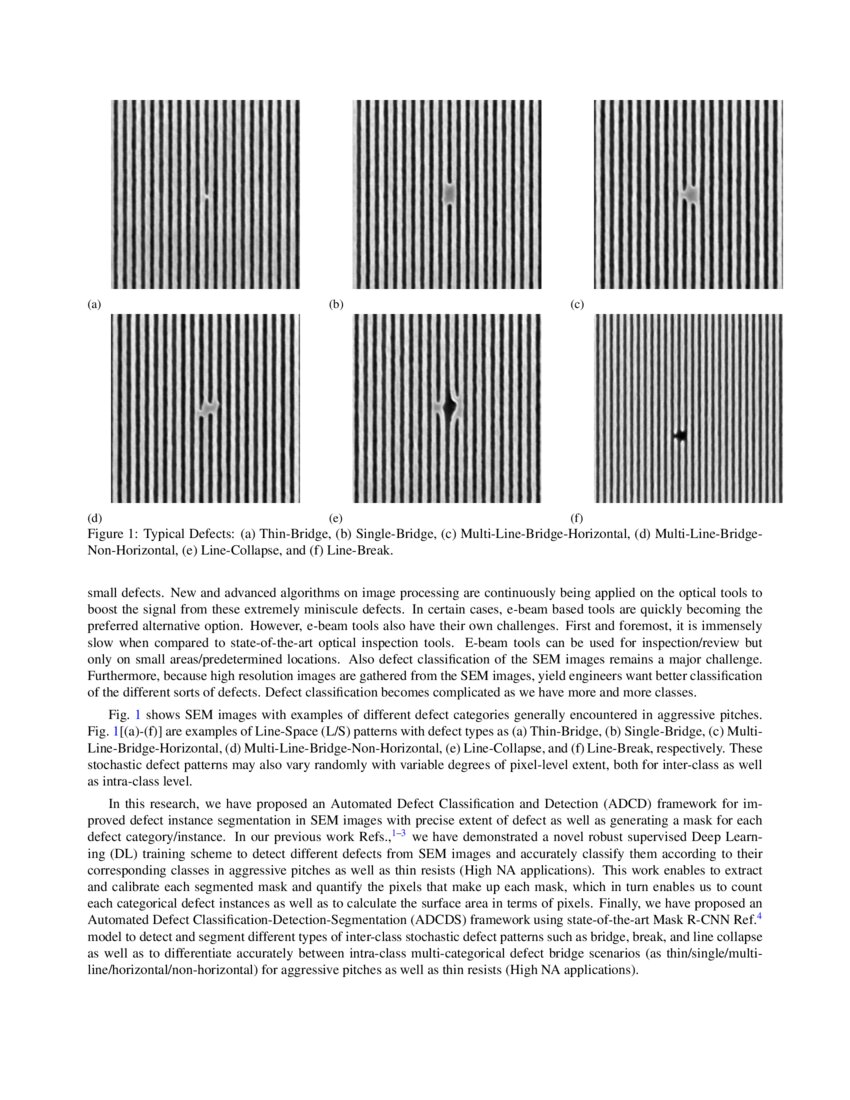 (a)

(b)

(c)

(d)

(e)

(f)

Figure 1: Typical Defects: (a) Thin-Bridge, (b) Single-Bridge, (c) Multi-Line-Bridge-Horizontal, (d) Multi-Line-Bridge-Non-Horizontal, (e) Line-Collapse, and (f) Line-Break.

small defects. New and advanced algorithms on image processing are continuously being applied on the optical tools to boost the signal from these extremely miniscule defects. In certain cases, e-beam based tools are quickly becoming the preferred alternative option. However, e-beam tools also have their own challenges. First and foremost, it is immensely slow when compared to state-of-the-art optical inspection tools. E-beam tools can be used for inspection/review but only on small areas/predetermined locations. Also defect classification of the SEM images remains a major challenge. Furthermore, because high resolution images are gathered from the SEM images, yield engineers want better classification of the different sorts of defects. Defect classification becomes complicated as we have more and more classes.

Fig. 1 shows SEM images with examples of different defect categories generally encountered in aggressive pitches. Fig. 1[(a)-(f)] are examples of Line-Space (L/S) patterns with defect types as (a) Thin-Bridge, (b) Single-Bridge, (c) Multi-Line-Bridge-Horizontal, (d) Multi-Line-Bridge-Non-Horizontal, (e) Line-Collapse, and (f) Line-Break, respectively. These stochastic defect patterns may also vary randomly with variable degrees of pixel-level extent, both for inter-class as well as intra-class level.

In this research, we have proposed an Automated Defect Classification and Detection (ADCD) framework for improved defect instance segmentation in SEM images with precise extent of defect as well as generating a mask for each defect category/instance. In our previous work Refs.,$^{1-3}$ we have demonstrated a novel robust supervised Deep Learning (DL) training scheme to detect different defects from SEM images and accurately classify them according to their corresponding classes in aggressive pitches as well as thin resists (High NA applications). This work enables to extract and calibrate each segmented mask and quantify the pixels that make up each mask, which in turn enables us to count each categorical defect instances as well as to calculate the surface area in terms of pixels. Finally, we have proposed an Automated Defect Classification-Detection-Segmentation (ADCDS) framework using state-of-the-art Mask R-CNN Ref.$^{4}$ model to detect and segment different types of inter-class stochastic defect patterns such as bridge, break, and line collapse as well as to differentiate accurately between intra-class multi-categorical defect bridge scenarios (as thin/single/multi-line/horizontal/non-horizontal) for aggressive pitches as well as thin resists (High NA applications).